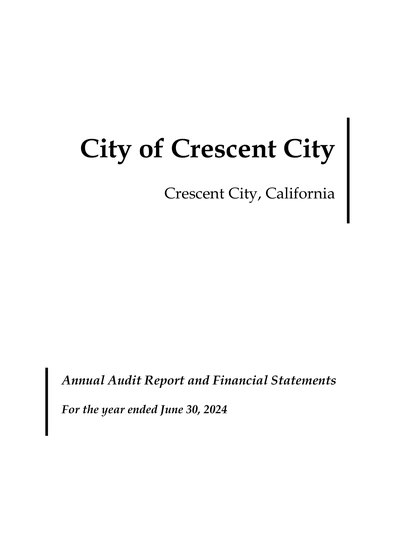 City of Crescent City

Crescent City, California

Annual Audit Report and Financial Statements

For the year ended June 30, 2024